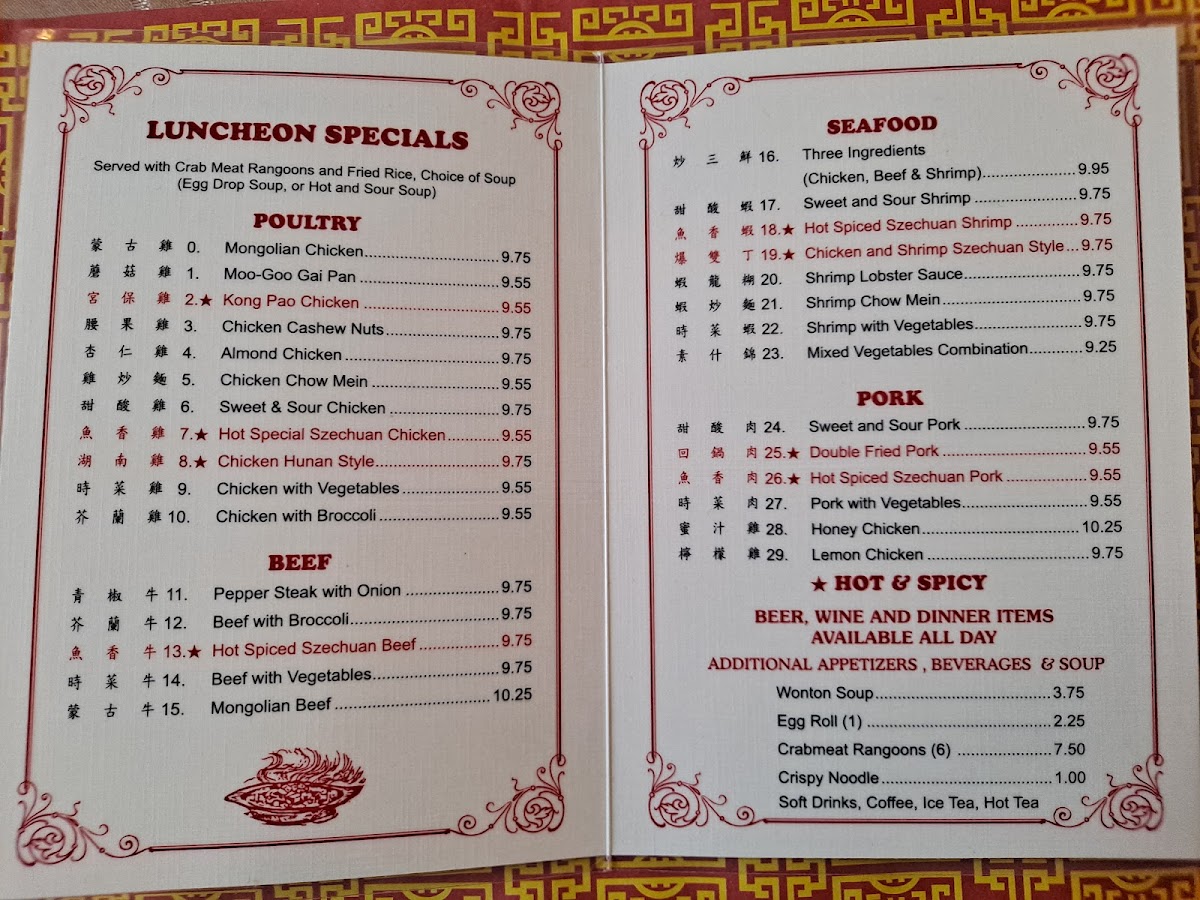 LUNCHEON SPECIALS

Served with Crab Meat Rangoons and Fried Rice, Choice of Soup (Egg Drop Soup, or Hot and Sour Soup)

POULTRY

蒙古雞 0. Mongolian Chicken 9.75
蘑菇雞 1. Moo-Goo Gai Pan 9.55
宮保雞 2.★ Kong Pao Chicken 9.55
腰果雞 3. Chicken Cashew Nuts 9.75
杏仁雞 4. Almond Chicken 9.75
雞炒麵 5. Chicken Chow Mein 9.55
甜酸雞 6. Sweet & Sour Chicken 9.75
魚香雞 7.★ Hot Special Szechuan Chicken 9.55
湖南雞 8.★ Chicken Hunan Style 9.75
時菜雞 9. Chicken with Vegetables 9.55
芥蘭雞 10. Chicken with Broccoli 9.55

BEEF

青椒牛 11. Pepper Steak with Onion 9.75
芥蘭牛 12. Beef with Broccoli 9.75
魚香牛 13.★ Hot Spiced Szechuan Beef 9.75
時菜牛 14. Beef with Vegetables 9.75
蒙古牛 15. Mongolian Beef 10.25

SEAFOOD

炒三鮮 16. Three Ingredients (Chicken, Beef & Shrimp) 9.95
甜酸蝦 17. Sweet and Sour Shrimp 9.75
魚香蝦 18.★ Hot Spiced Szechuan Shrimp 9.75
爆雙丁 19.★ Chicken and Shrimp Szechuan Style 9.75
蝦龍糊 20. Shrimp Lobster Sauce 9.75
蝦炒麵 21. Shrimp Chow Mein 9.75
時菜蝦 22. Shrimp with Vegetables 9.75
素什錦 23. Mixed Vegetables Combination 9.25

PORK

甜酸肉 24. Sweet and Sour Pork 9.75
回鍋肉 25.★ Double Fried Pork 9.55
魚香肉 26.★ Hot Spiced Szechuan Pork 9.55
時菜肉 27. Pork with Vegetables 9.55
蜜汁雞 28. Honey Chicken 10.25
檸檬雞 29. Lemon Chicken 9.75

★ HOT & SPICY

BEER, WINE AND DINNER ITEMS AVAILABLE ALL DAY

ADDITIONAL APPETIZERS , BEVERAGES & SOUP

Wonton Soup 3.75
Egg Roll (1) 2.25
Crabmeat Rangoons (6) 7.50
Crispy Noodle 1.00
Soft Drinks, Coffee, Ice Tea, Hot Tea